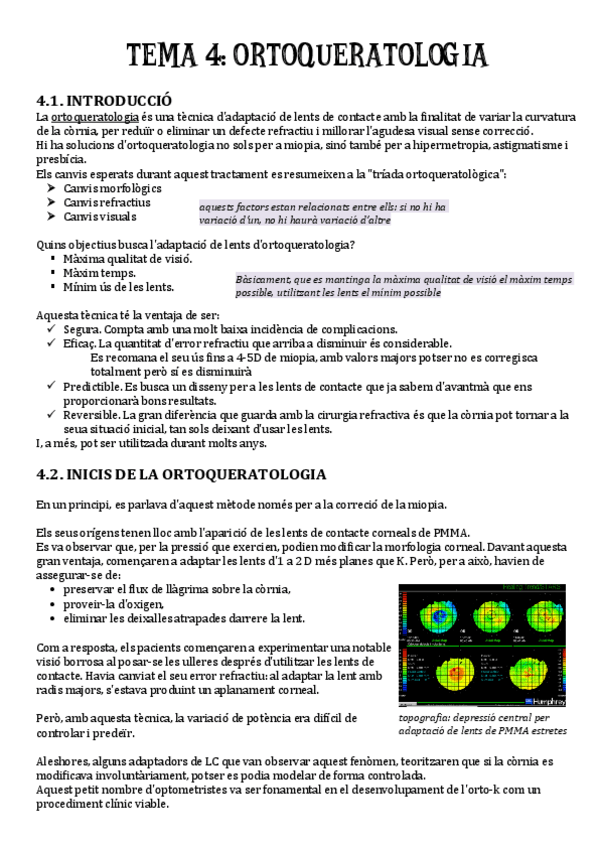 TEMA 4: ORTOQUERATOLOGIA

4.1. INTRODUCCIÓ

La ortoqueratologia és una tècnica d'adaptació de lents de contacte amb la finalitat de variar la curvatura de la còrnia, per reduïr o eliminar un defecte refractiu i millorar l'agudesa visual sense correcció.
Hi ha solucions d'ortoqueratologia no sols per a miopia, sinó també per a hipermetropia, astigmatisme i presbícia.
Els canvis esperats durant aquest tractament es resumeixen a la "tríada ortoqueratològica":
➤ Canvis morfològics
➤ Canvis refractius
➤ Canvis visuals

aquests factors estan relacionats entre ells: si no hi ha variació d'un, no hi haurà variació d'altre

Quins objectius busca l'adaptació de lents d'ortoqueratologia?
▪ Màxima qualitat de visió.
▪ Màxim temps.
▪ Mínim ús de les lents.

Bàsicament, que es mantinga la màxima qualitat de visió el màxim temps possible, utilitzant les lents el mínim possible

Aquesta tècnica té la ventaja de ser:
✓ Segura. Compta amb una molt baixa incidència de complicacions.
✓ Eficaç. La quantitat d'error refractiu que arriba a disminuir és considerable.
Es recomana el seu ús fins a 4-5D de miopia, amb valors majors potser no es corregisca totalment però sí es disminuirà
✓ Predictible. Es busca un disseny per a les lents de contacte que ja sabem d'avantmà que ens proporcionarà bons resultats.
✓ Reversible. La gran diferència que guarda amb la cirurgia refractiva és que la còrnia pot tornar a la seua situació inicial, tan sols deixant d'usar les lents.
I, a més, pot ser utilitzada durant molts anys.

4.2. INICIS DE LA ORTOQUERATOLOGIA

En un principi, es parlava d'aquest mètode només per a la correció de la miopia.

Els seus orígens tenen lloc amb l'aparició de les lents de contacte corneals de PMMA.
Es va observar que, per la pressió que exercien, podien modificar la morfologia corneal. Davant aquesta gran ventaja, començaren a adaptar les lents d'1 a 2 D més planes que K. Però, per a això, havien de assegurar-se de:
• preservar el flux de llàgrima sobre la còrnia,
• proveir-la d'oxigen,
• eliminar les deixalles atrapades darrere la lent.

Com a resposta, els pacients començaren a experimentar una notable visió borrosa al posar-se les ulleres després d'utilitzar les lents de contacte. Havia canviat el seu error refractiu: al adaptar la lent amb radis majors, s'estava produint un aplanament corneal.

Però, amb aquesta tècnica, la variació de potència era difícil de controlar i predeïr.

Humphrey

topografia: depressió central per adaptació de lents de PMMA estretes

Aleshores, alguns adaptadors de LC que van observar aquest fenòmen, teoritzaren que si la còrnia es modificava involuntàriament, potser es podia modelar de forma controlada.
Aquest petit nombre d'optometristes va ser fonamental en el desenvolupament de l'orto-k com un procediment clínic viable.